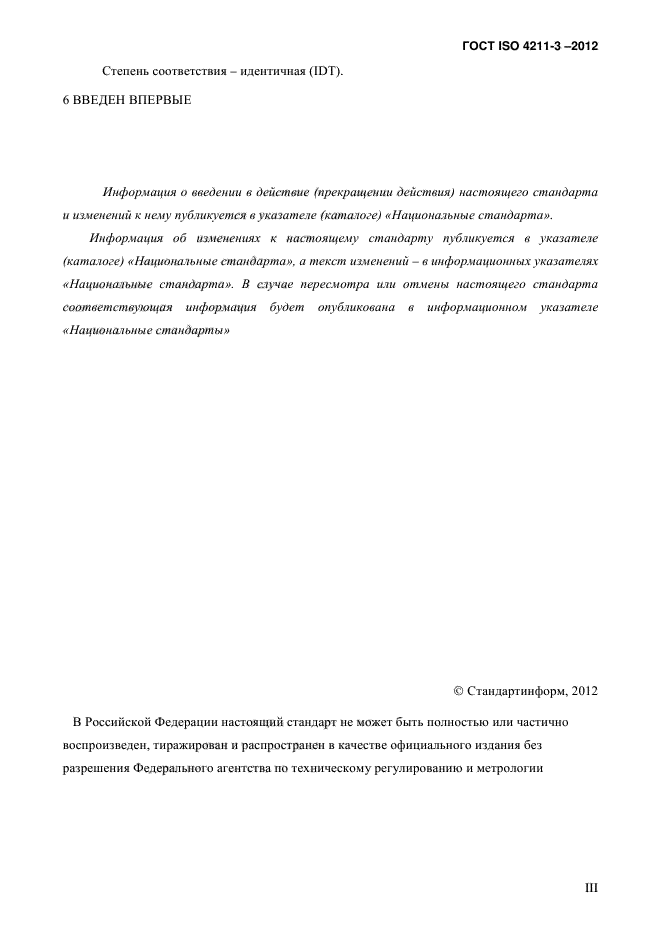 ГОСТ ISO 4211-3 –2012

Степень соответствия – идентичная (IDT).

6 ВВЕДЕН ВПЕРВЫЕ

Информация о введении в действие (прекращении действия) настоящего стандарта и изменений к нему публикуется в указателе (каталоге) «Национальные стандарта».

Информация об изменениях к настоящему стандарту публикуется в указателе (каталоге) «Национальные стандарта», а текст изменений – в информационных указателях «Национальные стандарта». В случае пересмотра или отмены настоящего стандарта соответствующая информация будет опубликована в информационном указателе «Национальные стандарты»

© Стандартинформ, 2012

В Российской Федерации настоящий стандарт не может быть полностью или частично воспроизведен, тиражирован и распространен в качестве официального издания без разрешения Федерального агентства по техническому регулированию и метрологии

III